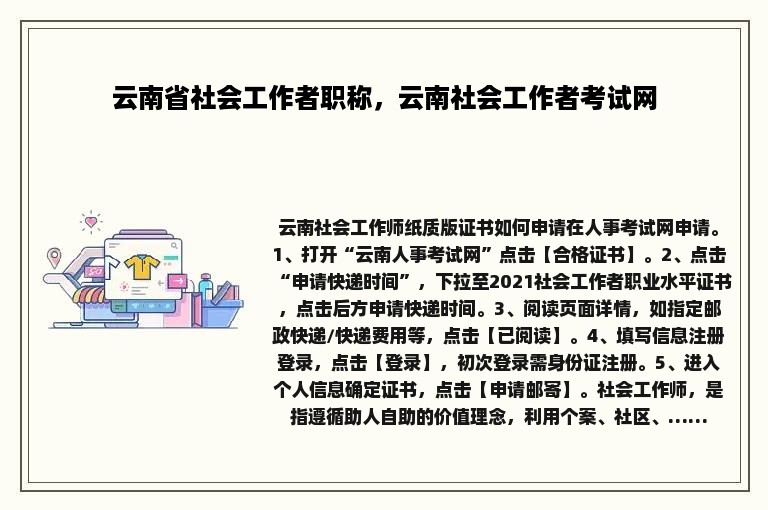 云南省社会工作者职称，云南社会工作者考试网

云南社会工作师纸质版证书如何申请在人事考试网申请。1、打开“云南人事考试网”点击【合格证书】。2、点击“申请快递时间”，下拉至2021社会工作者职业水平证书，点击后方申请快递时间。3、阅读页面详情，如指定邮政快递/快递费用等，点击【已阅读】。4、填写信息注册登录，点击【登录】，初次登录需身份证注册。5、进入个人信息确定证书，点击【申请邮寄】。社会工作师，是指遵循助人自助的价值理念，利用个案、社区、......